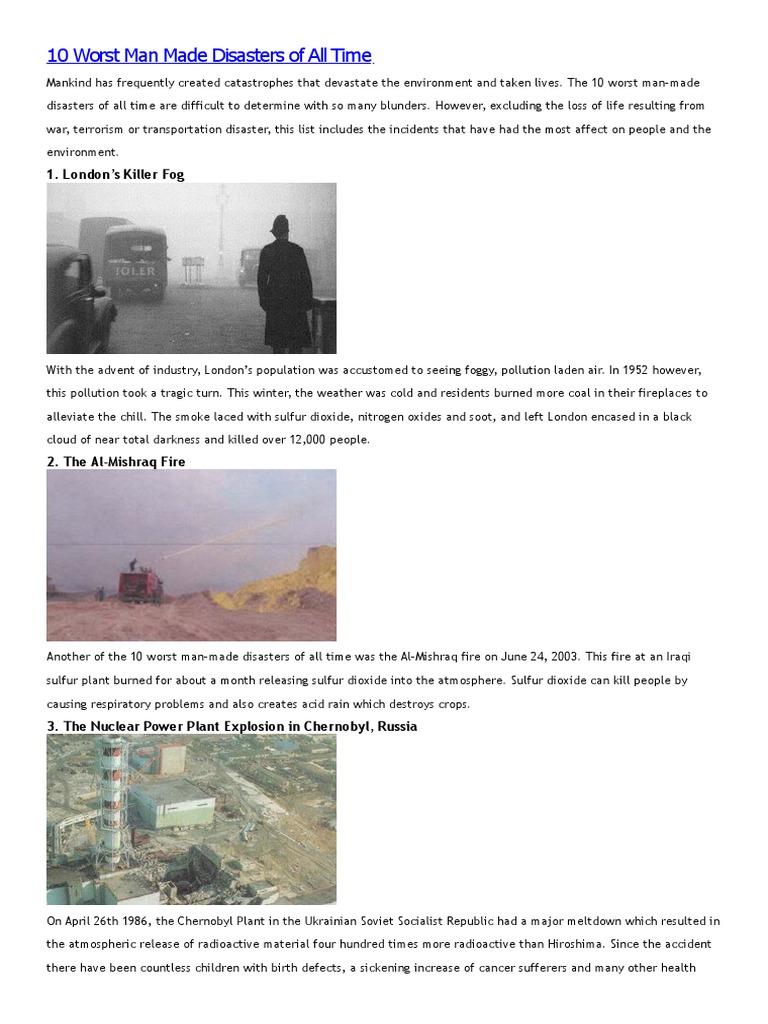 10 Worst Man Made Disasters of All Time

Mankind has frequently created catastrophes that devastate the environment and taken lives. The 10 worst man-made disasters of all time are difficult to determine with so many blunders. However, excluding the loss of life resulting from war, terrorism or transportation disaster, this list includes the incidents that have had the most affect on people and the environment.

1. London's Killer Fog

IOLER

With the advent of industry, London's population was accustomed to seeing foggy, pollution laden air. In 1952 however, this pollution took a tragic turn. This winter, the weather was cold and residents burned more coal in their fireplaces to alleviate the chill. The smoke laced with sulfur dioxide, nitrogen oxides and soot, and left London encased in a black cloud of near total darkness and killed over 12,000 people.

2. The Al-Mishraq Fire

Another of the 10 worst man-made disasters of all time was the Al-Mishraq fire on June 24, 2003. This fire at an Iraqi sulfur plant burned for about a month releasing sulfur dioxide into the atmosphere. Sulfur dioxide can kill people by causing respiratory problems and also creates acid rain which destroys crops.

3. The Nuclear Power Plant Explosion in Chernobyl, Russia

On April 26th 1986, the Chernobyl Plant in the Ukrainian Soviet Socialist Republic had a major meltdown which resulted in the atmospheric release of radioactive material four hundred times more radioactive than Hiroshima. Since the accident there have been countless children with birth defects, a sickening increase of cancer sufferers and many other health